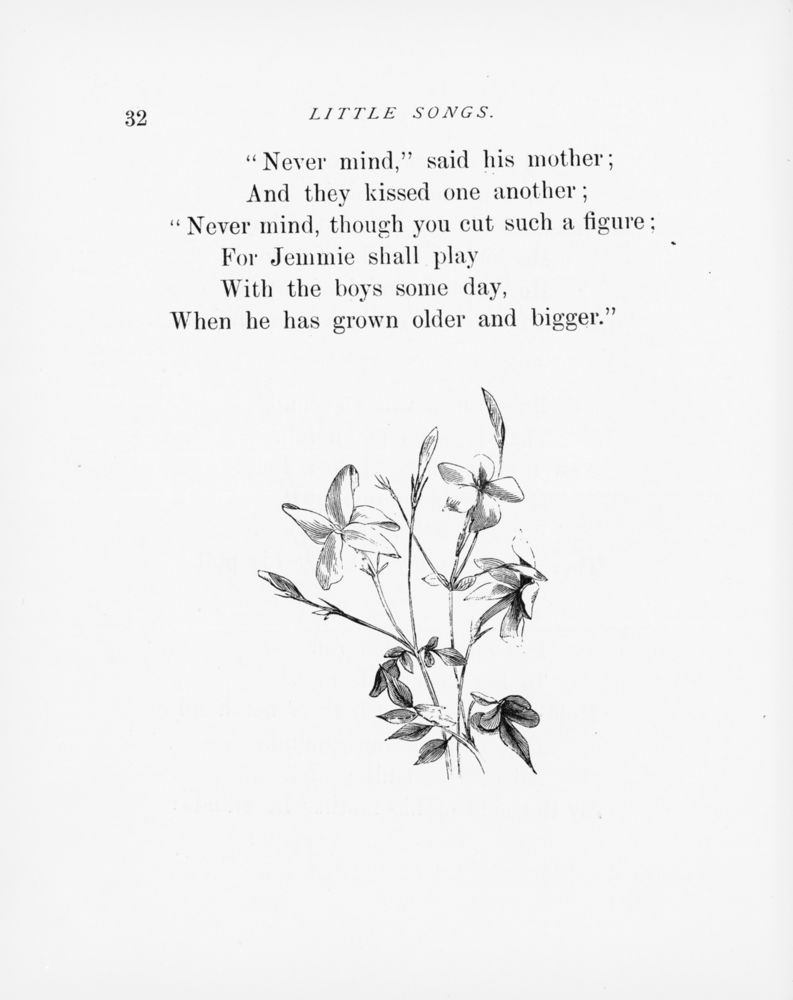 32 LITTLE SONGS.

"Never mind," said his mother;
And they kissed one another;
"Never mind, though you cut such a figure;
For Jemmie shall play
With the boys some day,
When he has grown older and bigger."